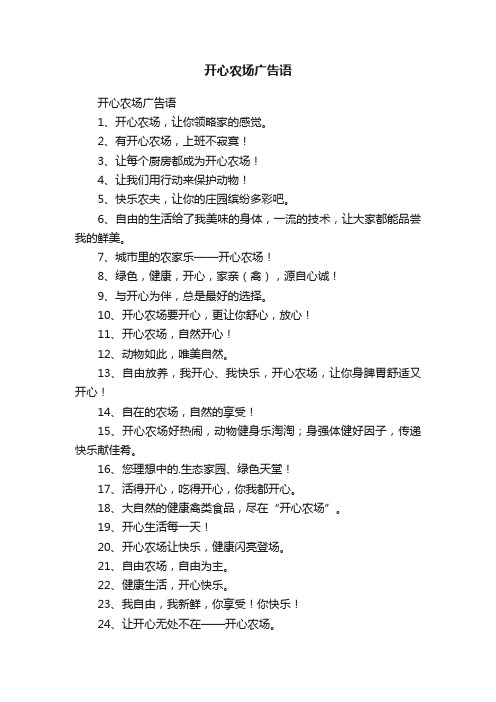 开心农场广告语

开心农场广告语

1、开心农场，让你领略家的感觉。

2、有开心农场，上班不寂寞！

3、让每个厨房都成为开心农场！

4、让我们用行动来保护动物！

5、快乐农夫，让你的庄园缤纷多彩吧。

6、自由的生活给了我美味的身体，一流的技术，让大家都能品尝我的鲜美。

7、城市里的农家乐——开心农场！

8、绿色，健康，开心，家亲（禽），源自心诚！

9、与开心为伴，总是最好的选择。

10、开心农场要开心，更让你舒心，放心！

11、开心农场，自然开心！

12、动物如此，唯美自然。

13、自由放养，我开心、我快乐，开心农场，让你身脾胃舒适又开心！

14、自在的农场，自然的享受！

15、开心农场好热闹，动物健身乐淘淘；身强体健好因子，传递快乐献佳肴。

16、您理想中的.生态家园、绿色天堂！

17、活得开心，吃得开心，你我都开心。

18、大自然的健康禽类食品，尽在“开心农场”。

19、开心生活每一天！

20、开心农场让快乐，健康闪亮登场。

21、自由农场，自由为主。

22、健康生活，开心快乐。

23、我自由，我新鲜，你享受！你快乐！

24、让开心无处不在——开心农场。